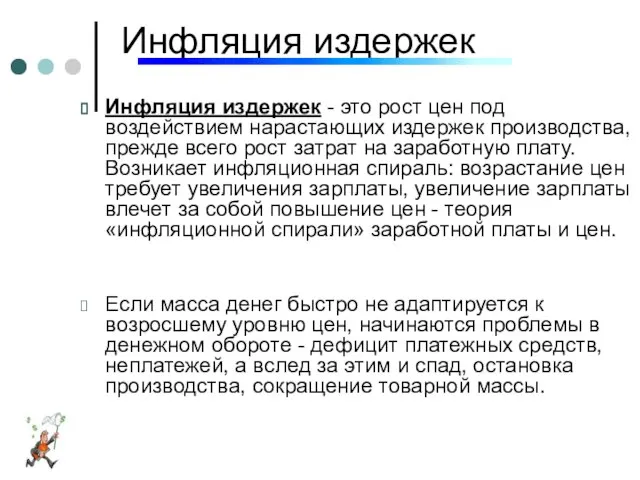 Инфляция издержек

Инфляция издержек - это рост цен под воздействием нарастающих издержек производства, прежде всего рост затрат на заработную плату. Возникает инфляционная спираль: возрастание цен требует увеличения зарплаты, увеличение зарплаты влечет за собой повышение цен - теория «инфляционной спирали» заработной платы и цен.

Если масса денег быстро не адаптируется к возросшему уровню цен, начинаются проблемы в денежном обороте - дефицит платежных средств, неплатежей, а вслед за этим и спад, остановка производства, сокращение товарной массы.